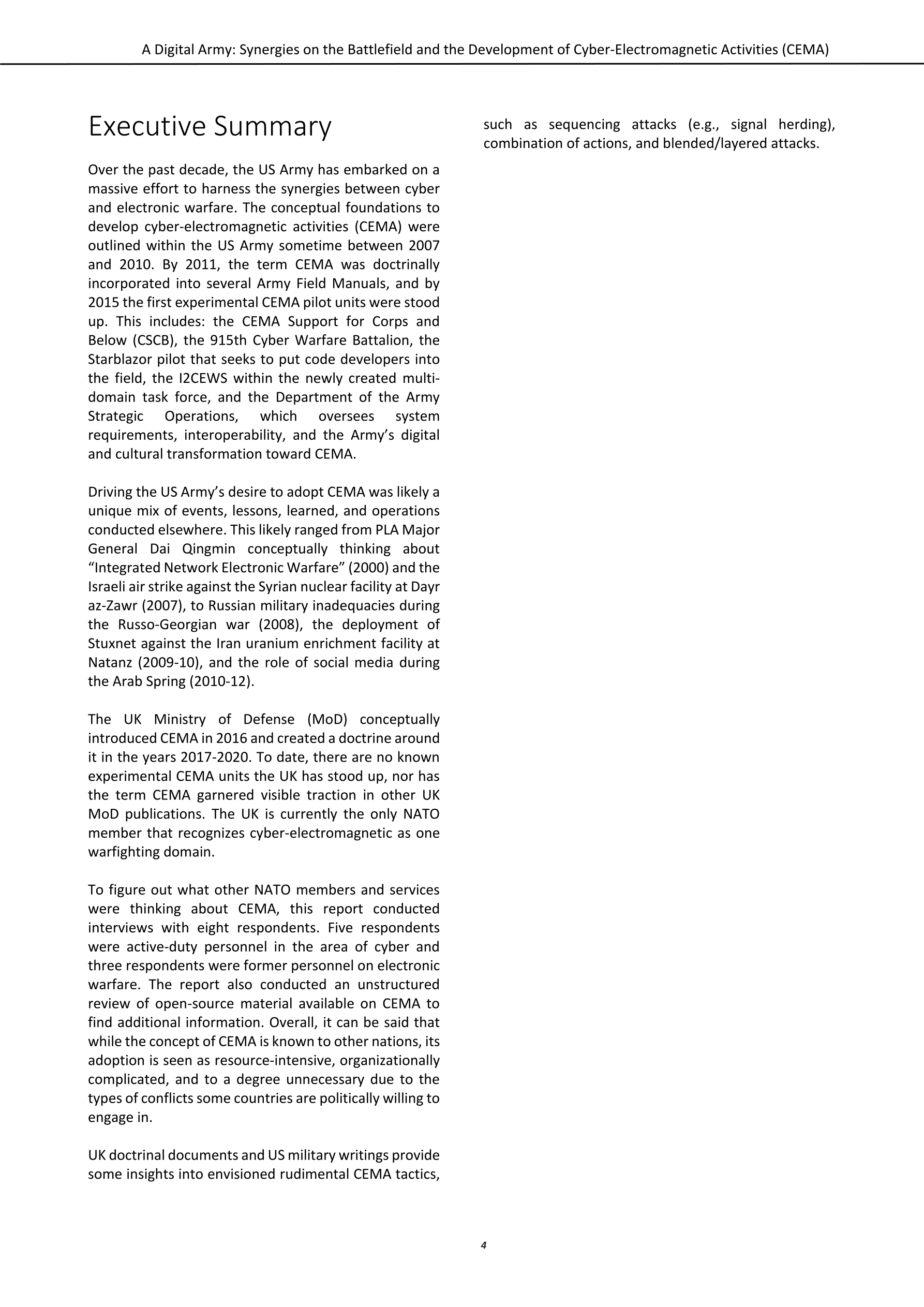 A Digital Army: Synergies on the Battlefield and the Development of Cyber-Electromagnetic Activities (CEMA)

Executive Summary

Over the past decade, the US Army has embarked on a massive effort to harness the synergies between cyber and electronic warfare. The conceptual foundations to develop cyber-electromagnetic activities (CEMA) were outlined within the US Army sometime between 2007 and 2010. By 2011, the term CEMA was doctrinally incorporated into several Army Field Manuals, and by 2015 the first experimental CEMA pilot units were stood up. This includes: the CEMA Support for Corps and Below (CSCB), the 915th Cyber Warfare Battalion, the Starblazor pilot that seeks to put code developers into the field, the I2CEWS within the newly created multi-domain task force, and the Department of the Army Strategic Operations, which oversees system requirements, interoperability, and the Army's digital and cultural transformation toward CEMA.

Driving the US Army's desire to adopt CEMA was likely a unique mix of events, lessons, learned, and operations conducted elsewhere. This likely ranged from PLA Major General Dai Qingmin conceptually thinking about "Integrated Network Electronic Warfare" (2000) and the Israeli air strike against the Syrian nuclear facility at Dayr az-Zawr (2007), to Russian military inadequacies during the Russo-Georgian war (2008), the deployment of Stuxnet against the Iran uranium enrichment facility at Natanz (2009-10), and the role of social media during the Arab Spring (2010-12).

The UK Ministry of Defense (MoD) conceptually introduced CEMA in 2016 and created a doctrine around it in the years 2017-2020. To date, there are no known experimental CEMA units the UK has stood up, nor has the term CEMA garnered visible traction in other UK MoD publications. The UK is currently the only NATO member that recognizes cyber-electromagnetic as one warfighting domain.

To figure out what other NATO members and services were thinking about CEMA, this report conducted interviews with eight respondents. Five respondents were active-duty personnel in the area of cyber and three respondents were former personnel on electronic warfare. The report also conducted an unstructured review of open-source material available on CEMA to find additional information. Overall, it can be said that while the concept of CEMA is known to other nations, its adoption is seen as resource-intensive, organizationally complicated, and to a degree unnecessary due to the types of conflicts some countries are politically willing to engage in.

UK doctrinal documents and US military writings provide some insights into envisioned rudimental CEMA tactics, such as sequencing attacks (e.g., signal herding), combination of actions, and blended/layered attacks.

4